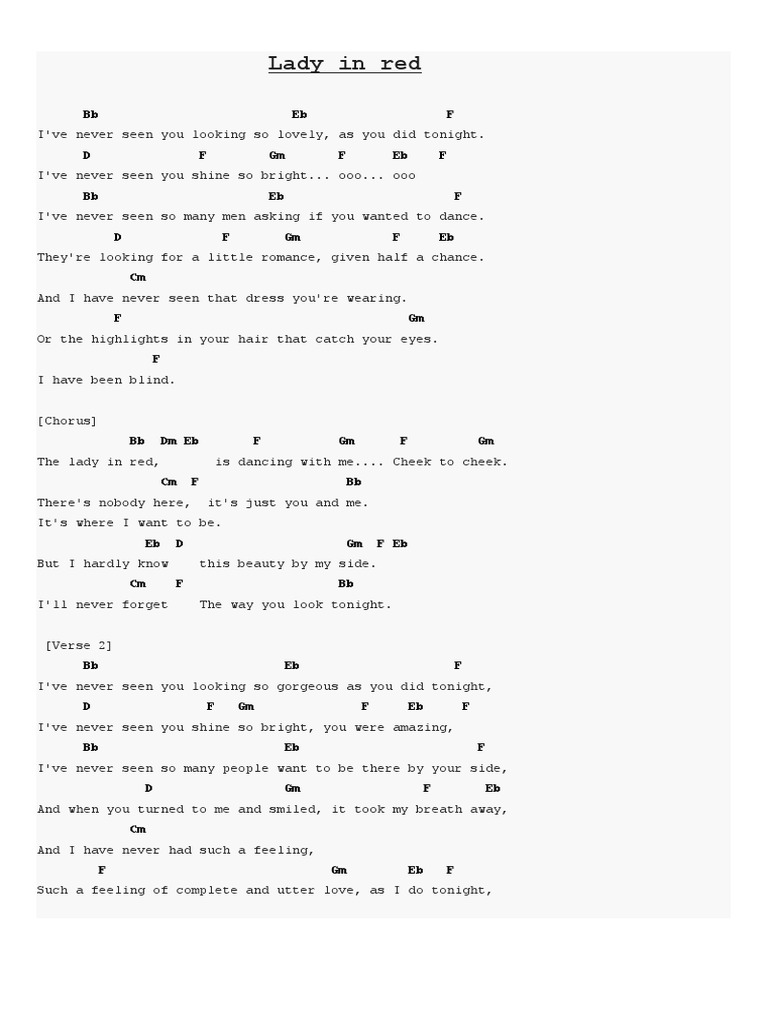 Lady in red

Bb Eb F
I've never seen you looking so lovely, as you did tonight.
D F Gm F Eb F
I've never seen you shine so bright... ooo... ooo
Bb Eb F
I've never seen so many men asking if you wanted to dance.
D F Gm F Eb
They're looking for a little romance, given half a chance.
Cm
And I have never seen that dress you're wearing.
F Gm
Or the highlights in your hair that catch your eyes.
F
I have been blind.

[Chorus]
Bb Dm Eb F Gm F Gm
The lady in red, is dancing with me.... Cheek to cheek.
Cm F Bb
There's nobody here, it's just you and me.
It's where I want to be.
Eb D Gm F Eb
But I hardly know this beauty by my side.
Cm F Bb
I'll never forget The way you look tonight.

[Verse 2]
Bb Eb F
I've never seen you looking so gorgeous as you did tonight,
D F Gm F Eb F
I've never seen you shine so bright, you were amazing,
Bb Eb F
I've never seen so many people want to be there by your side,
D Gm F Eb
And when you turned to me and smiled, it took my breath away,
Cm
And I have never had such a feeling,
F Gm Eb F
Such a feeling of complete and utter love, as I do tonight,